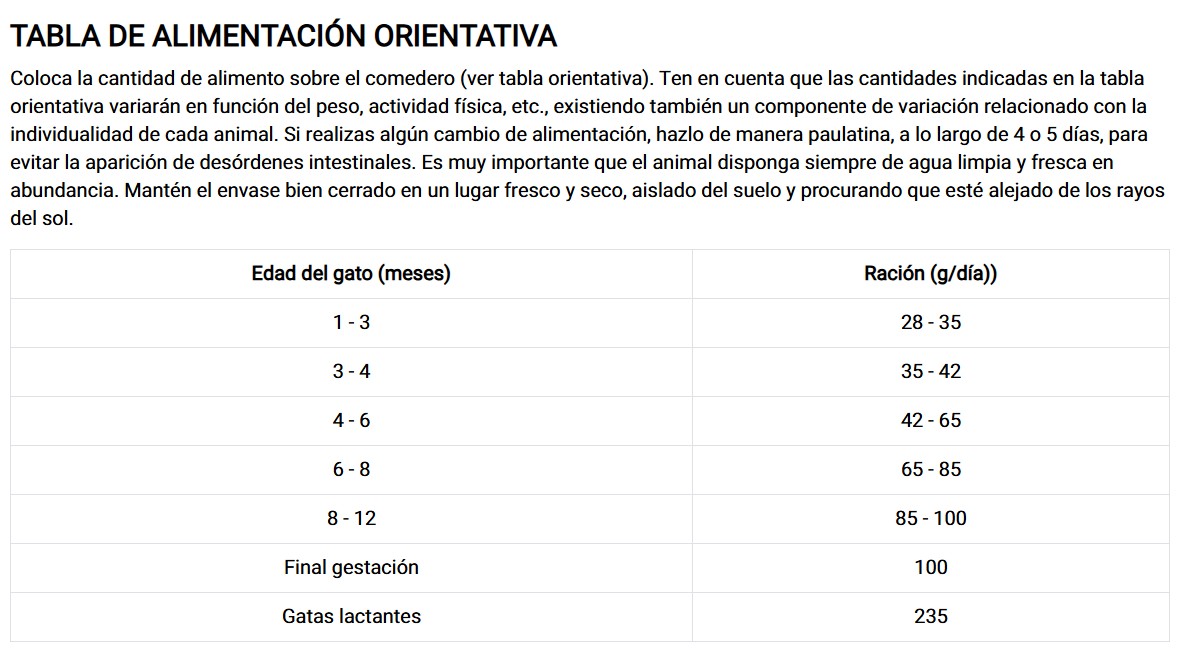 TABLA DE ALIMENTACIÓN ORIENTATIVA

Coloca la cantidad de alimento sobre el comedero (ver tabla orientativa). Ten en cuenta que las cantidades indicadas en la tabla orientativa variarán en función del peso, actividad física, etc., existiendo también un componente de variación relacionado con la individualidad de cada animal. Si realizas algún cambio de alimentación, hazlo de manera paulatina, a lo largo de 4 o 5 días, para evitar la aparición de desórdenes intestinales. Es muy importante que el animal disponga siempre de agua limpia y fresca en abundancia. Mantén el envase bien cerrado en un lugar fresco y seco, aislado del suelo y procurando que esté alejado de los rayos del sol.

| Edad del gato (meses) | Ración (g/día)) |
|---|---|
| 1 - 3 | 28 - 35 |
| 3 - 4 | 35 - 42 |
| 4 - 6 | 42 - 65 |
| 6 - 8 | 65 - 85 |
| 8 - 12 | 85 - 100 |
| Final gestación | 100 |
| Gatas lactantes | 235 |